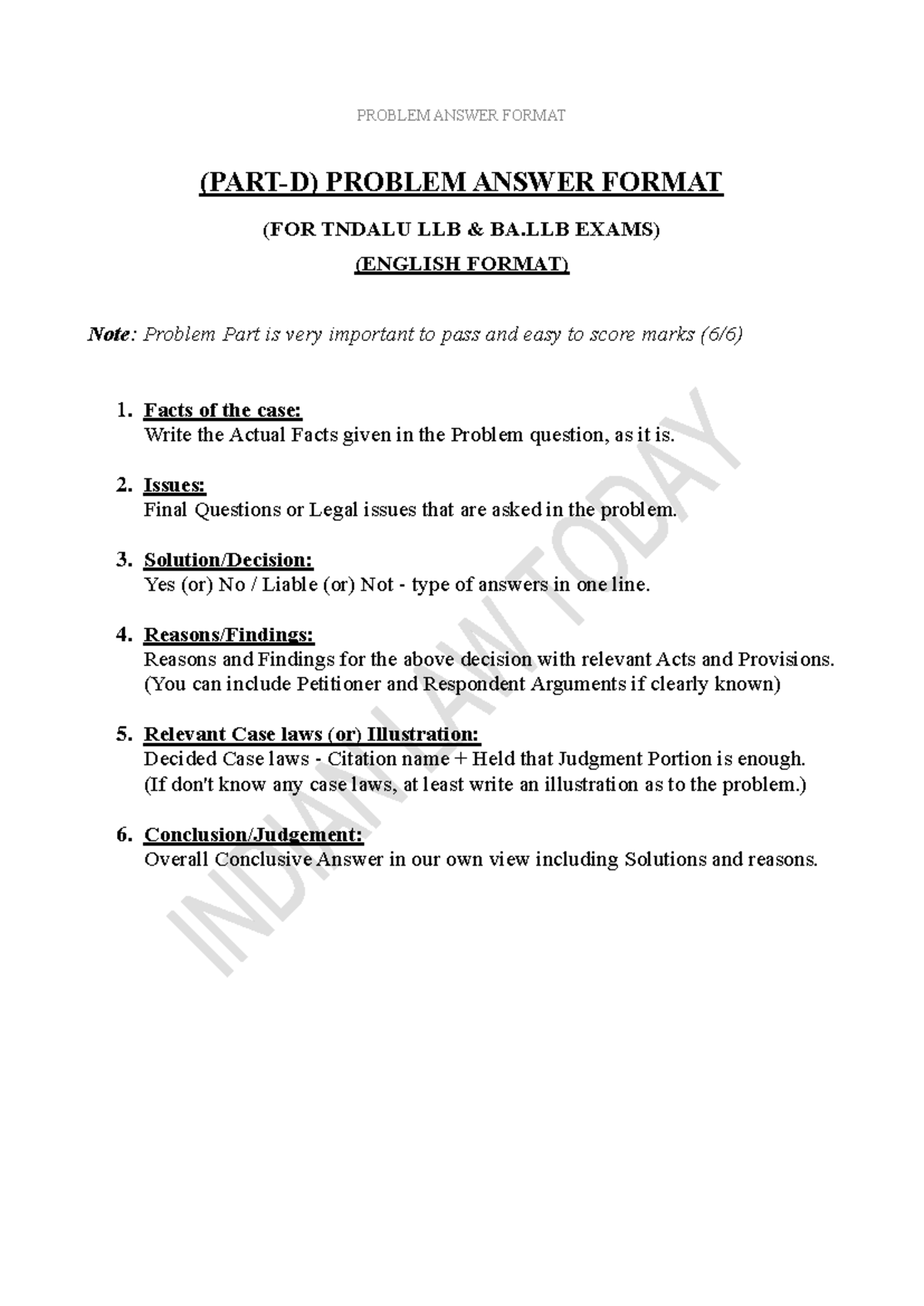 PROBLEM ANSWER FORMAT

(PART-D) PROBLEM ANSWER FORMAT

(FOR TNDALU LLB & BA.LLB EXAMS)

(ENGLISH FORMAT)

Note: Problem Part is very important to pass and easy to score marks (6/6)

1. Facts of the case:
Write the Actual Facts given in the Problem question, as it is.

2. Issues:
Final Questions or Legal issues that are asked in the problem.

3. Solution/Decision:
Yes (or) No / Liable (or) Not - type of answers in one line.

4. Reasons/Findings:
Reasons and Findings for the above decision with relevant Acts and Provisions. (You can include Petitioner and Respondent Arguments if clearly known)

5. Relevant Case laws (or) Illustration:
Decided Case laws - Citation name + Held that Judgment Portion is enough. (If don't know any case laws, at least write an illustration as to the problem.)

6. Conclusion/Judgement:
Overall Conclusive Answer in our own view including Solutions and reasons.

INDIAN LAW TODAY